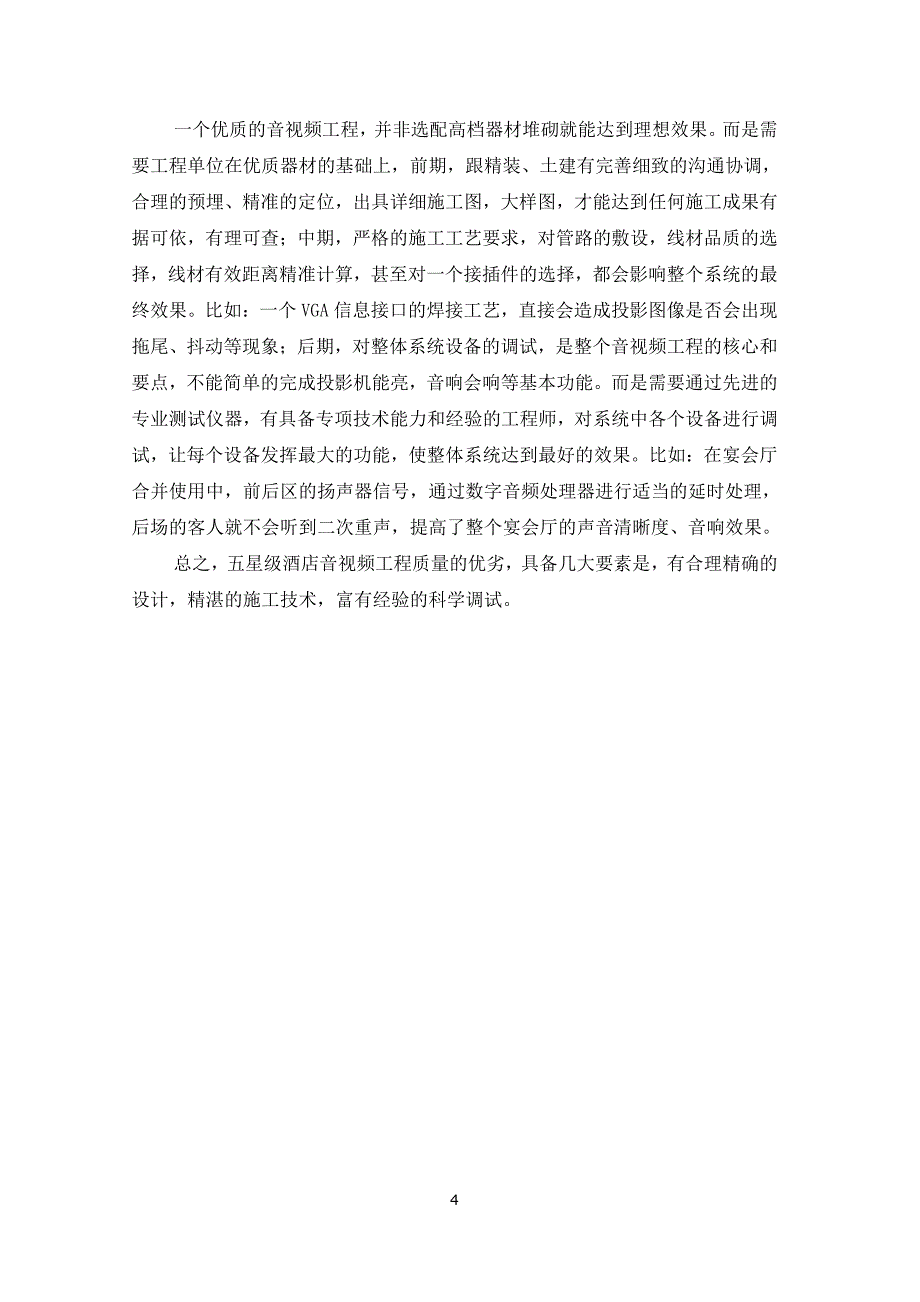 一个优质的音视频工程，并非选配高档器材堆砌就能达到理想效果。而是需要工程单位在优质器材的基础上，前期，跟精装、土建有完善细致的沟通协调，合理的预埋、精准的定位，出具详细施工图，大样图，才能达到任何施工成果有据可依，有理可查；中期，严格的施工工艺要求，对管路的敷设，线材品质的选择，线材有效距离精准计算，甚至对一个接插件的选择，都会影响整个系统的最终效果。比如：一个 VGA 信息接口的焊接工艺，直接会造成投影图像是否会出现拖尾、抖动等现象；后期，对整体系统设备的调试，是整个音视频工程的核心和要点，不能简单的完成投影机能亮，音响会响等基本功能。而是需要通过先进的专业测试仪器，有具备专项技术能力和经验的工程师，对系统中各个设备进行调试，让每个设备发挥最大的功能，使整体系统达到最好的效果。比如：在宴会厅合并使用中，前后区的扬声器信号，通过数字音频处理器进行适当的延时处理，后场的客人就不会听到二次重声，提高了整个宴会厅的声音清晰度、音响效果。

总之，五星级酒店音视频工程质量的优劣，具备几大要素是，有合理精确的设计，精湛的施工技术，富有经验的科学调试。

4